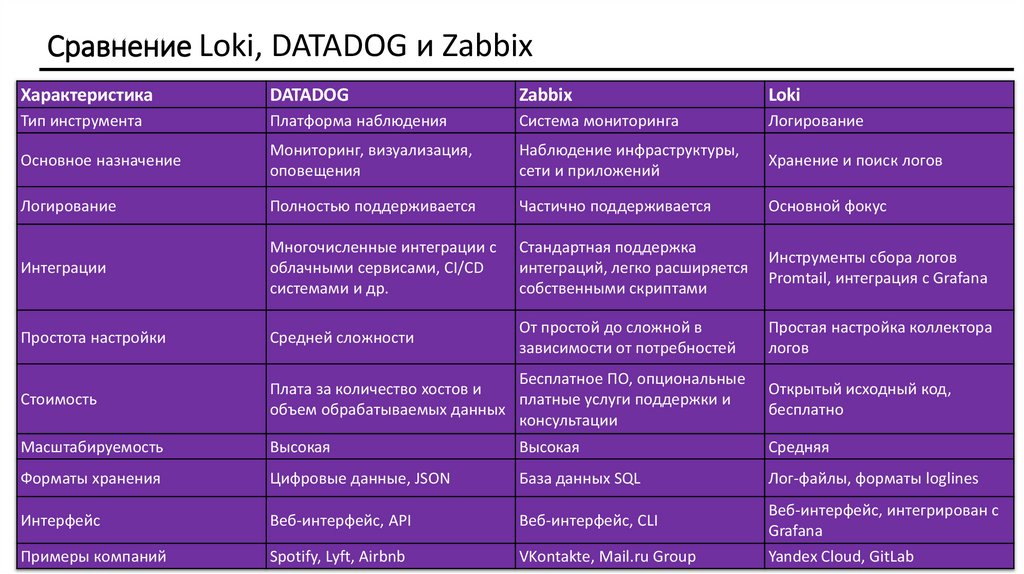 Сравнение Loki, DATADOG и Zabbix

| Характеристика | DATADOG | Zabbix | Loki |
|---|---|---|---|
| Тип инструмента | Платформа наблюдения | Система мониторинга | Логирование |
| Основное назначение | Мониторинг, визуализация, оповещения | Наблюдение инфраструктуры, сети и приложений | Хранение и поиск логов |
| Логирование | Полностью поддерживается | Частично поддерживается | Основной фокус |
| Интеграции | Многочисленные интеграции с облачными сервисами, CI/CD системами и др. | Стандартная поддержка интеграций, легко расширяется собственными скриптами | Инструменты сбора логов Promtail, интеграция с Grafana |
| Простота настройки | Средней сложности | От простой до сложной в зависимости от потребностей | Простая настройка коллектора логов |
| Стоимость | Плата за количество хостов и объем обрабатываемых данных | Бесплатное ПО, опциональные платные услуги поддержки и консультации | Открытый исходный код, бесплатно |
| Масштабируемость | Высокая | Высокая | Средняя |
| Форматы хранения | Цифровые данные, JSON | База данных SQL | Лог-файлы, форматы loglines |
| Интерфейс | Веб-интерфейс, API | Веб-интерфейс, CLI | Веб-интерфейс, интегрирован с Grafana |
| Примеры компаний | Spotify, Lyft, Airbnb | VKontakte, Mail.ru Group | Yandex Cloud, GitLab |